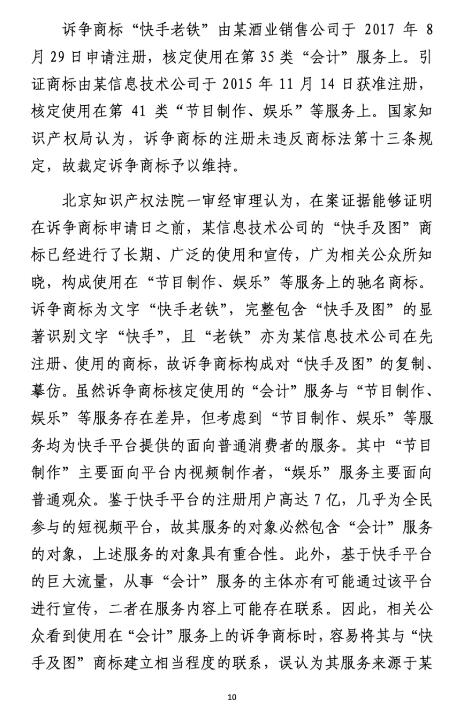 诉争商标“快手老铁”由某酒业销售公司于 2017 年 8 月 29 日申请注册，核定使用在第 35 类“会计”服务上。引证商标由某信息技术公司于 2015 年 11 月 14 日获准注册，核定使用在第 41 类“节目制作、娱乐”等服务上。国家知识产权局认为，诉争商标的注册未违反商标法第十三条规定，故裁定诉争商标予以维持。

北京知识产权法院一审经审理认为，在案证据能够证明在诉争商标申请日之前，某信息技术公司的“快手及图”商标已经进行了长期、广泛的使用和宣传，广为相关公众所知晓，构成使用在“节目制作、娱乐”等服务上的驰名商标。诉争商标为文字“快手老铁”，完整包含“快手及图”的显著识别文字“快手”，且“老铁”亦为某信息技术公司在先注册、使用的商标，故诉争商标构成对“快手及图”的复制、摹仿。虽然诉争商标核定使用的“会计”服务与“节目制作、娱乐”等服务存在差异，但考虑到“节目制作、娱乐”等服务均为快手平台提供的面向普通消费者的服务。其中“节目制作”主要面向平台内视频制作者，“娱乐”服务主要面向普通观众。鉴于快手平台的注册用户高达 7 亿，几乎为全民参与的短视频平台，故其服务的对象必然包含“会计”服务的对象，上述服务的对象具有重合性。此外，基于快手平台的巨大流量，从事“会计”服务的主体亦有可能通过该平台进行宣传，二者在服务内容上可能存在联系。因此，相关公众看到使用在“会计”服务上的诉争商标时，容易将其与“快手及图”商标建立相当程度的联系，误认为其服务来源于某

10